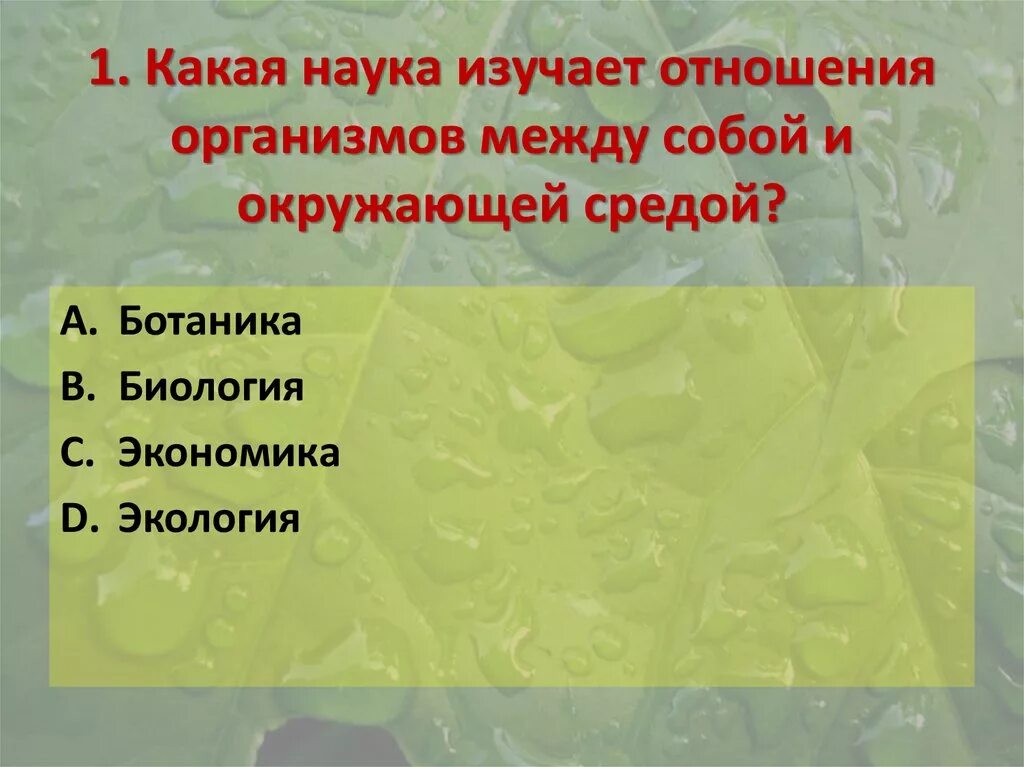 1. Какая наука изучает отношения организмов между собой и окружающей средой?

A. Ботаника
B. Биология
C. Экономика
D. Экология